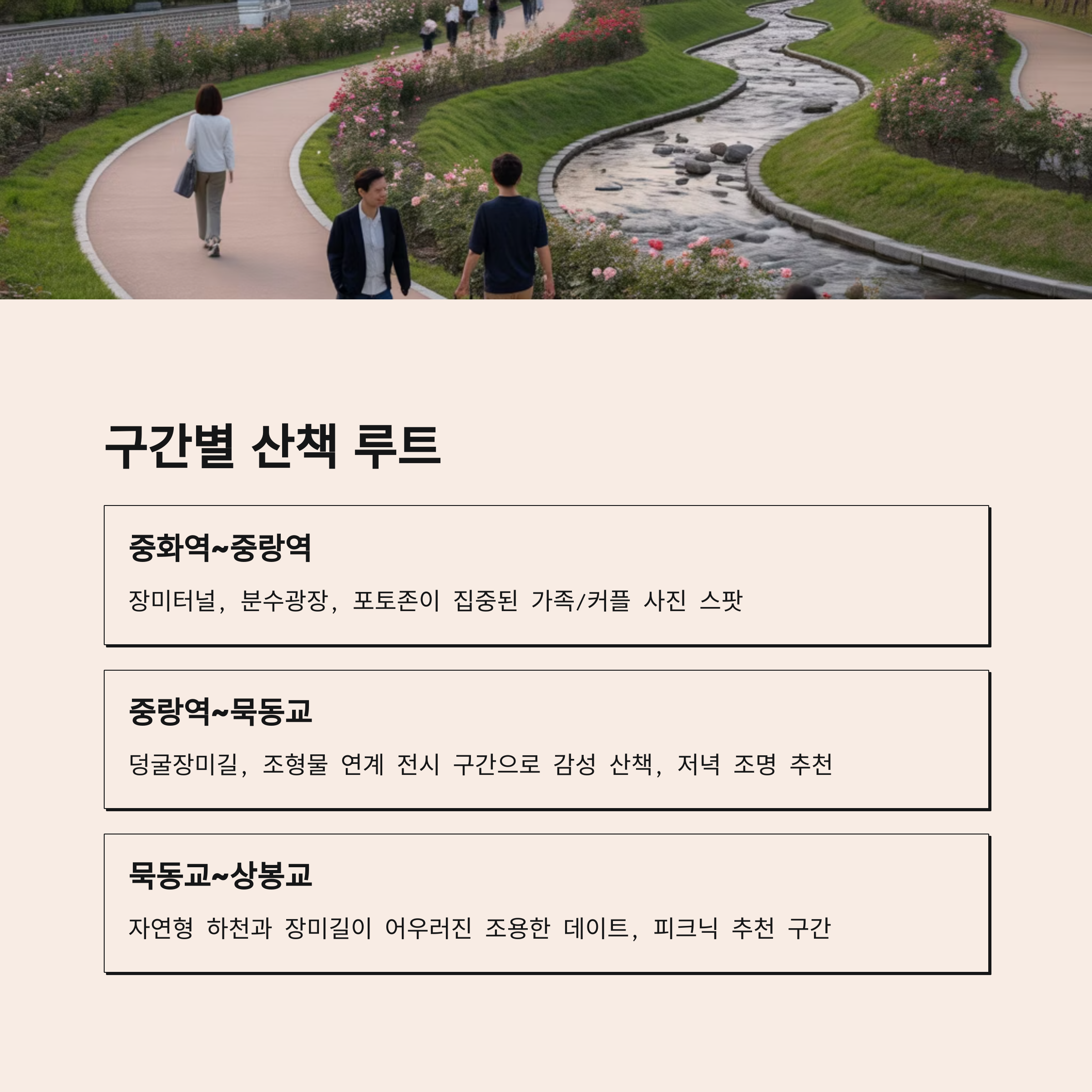 구간별 산책 루트

중화역~중랑역

장미터널, 분수광장, 포토존이 집중된 가족/커플 사진 스팟

중랑역~묵동교

덩굴장미길, 조형물 연계 전시 구간으로 감성 산책, 저녁 조명 추천

묵동교~상봉교

자연형 하천과 장미길이 어우러진 조용한 데이트, 피크닉 추천 구간